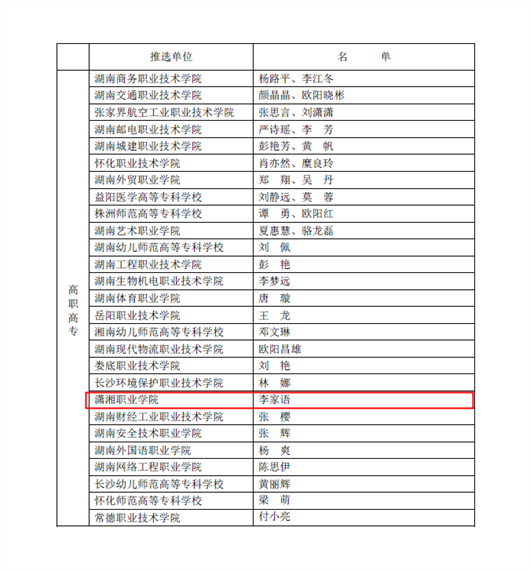 |  | 推选单位 | 名　　单 |
|---|---|---|
| 高职高专 | 湖南商务职业技术学院 | 杨路平、李江冬 |
|  | 湖南交通职业技术学院 | 颜晶晶、欧阳晓彬 |
|  | 张家界航空工业职业技术学院 | 张思言、刘潇潇 |
|  | 湖南邮电职业技术学院 | 严诗瑶、李　芳 |
|  | 湖南城建职业技术学院 | 彭艳芳、黄　帆 |
|  | 怀化职业技术学院 | 肖亦然、糜良玲 |
|  | 湖南外贸职业学院 | 郑　翔、吴　丹 |
|  | 益阳医学高等专科学校 | 刘静远、莫　蓉 |
|  | 株洲师范高等专科学校 | 谭　勇、欧阳红 |
|  | 湖南艺术职业学院 | 夏惠慧、骆龙磊 |
|  | 湖南幼儿师范高等专科学校 | 刘　佩 |
|  | 湖南工程职业技术学院 | 彭　艳 |
|  | 湖南生物机电职业技术学院 | 李梦远 |
|  | 湖南体育职业学院 | 唐　璇 |
|  | 岳阳职业技术学院 | 王　龙 |
|  | 湘南幼儿师范高等专科学校 | 邓文琳 |
|  | 湖南现代物流职业技术学院 | 欧阳昌雄 |
|  | 娄底职业技术学院 | 刘　艳 |
|  | 长沙环境保护职业技术学院 | 林　娜 |
|  | 潇湘职业学院 | 李家语 |
|  | 湖南财经工业职业技术学院 | 张　樱 |
|  | 湖南安全技术职业学院 | 张　辉 |
|  | 湖南外国语职业学院 | 杨　爽 |
|  | 湖南网络工程职业学院 | 陈思伊 |
|  | 长沙幼儿师范高等专科学校 | 黄丽辉 |
|  | 怀化师范高等专科学校 | 梁　萌 |
|  | 常德职业技术学院 | 付小亮 |